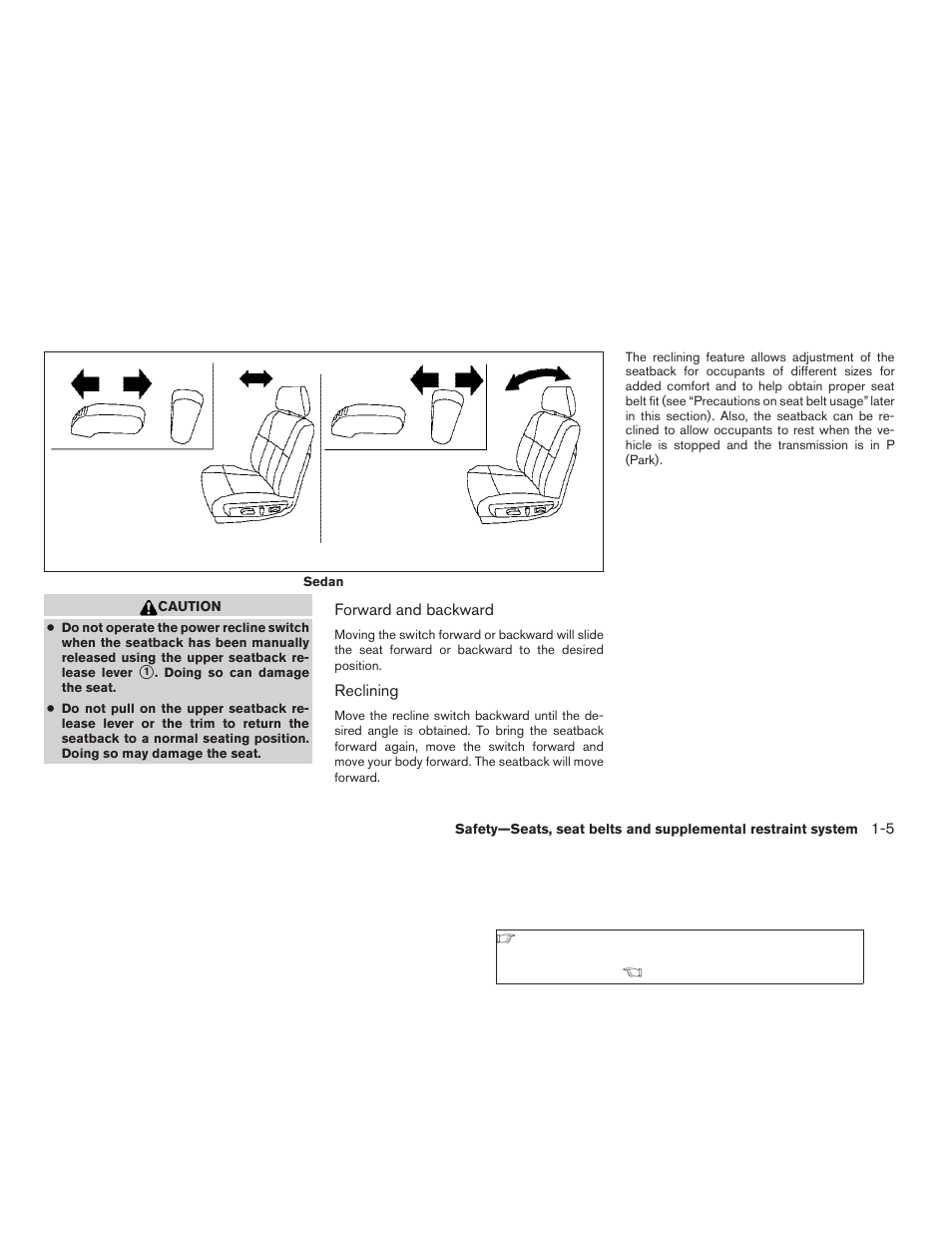 Sedan

CAUTION

● Do not operate the power recline switch when the seatback has been manually released using the upper seatback release lever ①. Doing so can damage the seat.

● Do not pull on the upper seatback release lever or the trim to return the seatback to a normal seating position. Doing so may damage the seat.

Forward and backward

Moving the switch forward or backward will slide the seat forward or backward to the desired position.

Reclining

Move the recline switch backward until the desired angle is obtained. To bring the seatback forward again, move the switch forward and move your body forward. The seatback will move forward.

The reclining feature allows adjustment of the seatback for occupants of different sizes for added comfort and to help obtain proper seat belt fit (see "Precautions on seat belt usage" later in this section). Also, the seatback can be reclined to allow occupants to rest when the vehicle is stopped and the transmission is in P (Park).

Safety—Seats, seat belts and supplemental restraint system 1-5